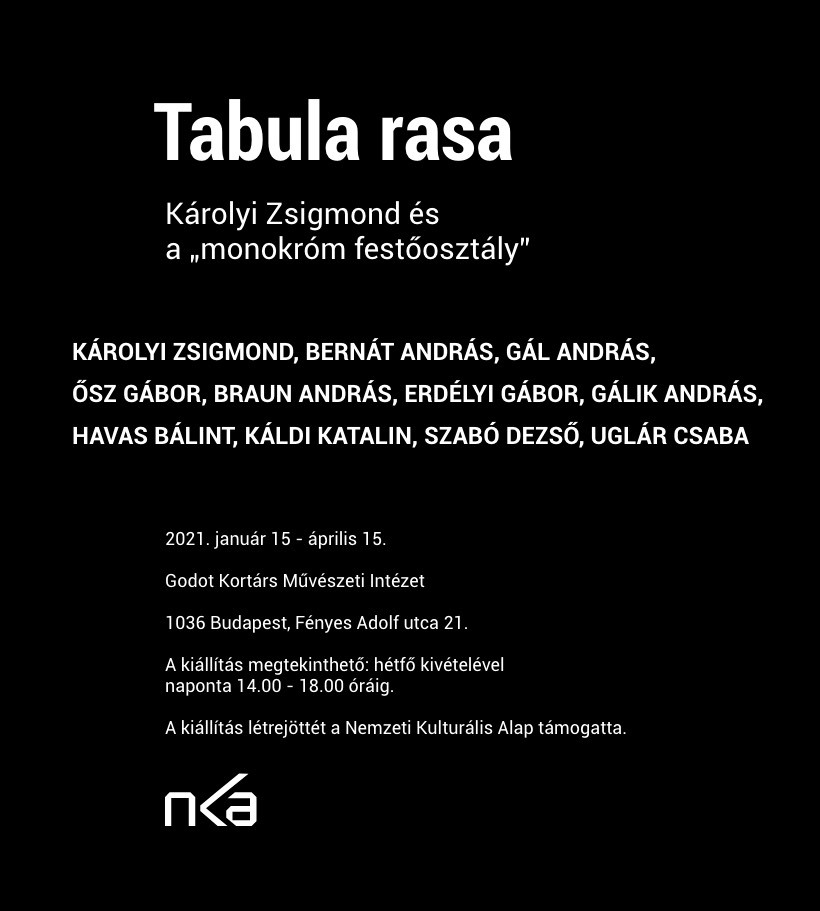 Tabula rasa

Károlyi Zsigmond és
a „monokróm festőosztály"

KÁROLYI ZSIGMOND, BERNÁT ANDRÁS, GÁL ANDRÁS,
ŐSZ GÁBOR, BRAUN ANDRÁS, ERDÉLYI GÁBOR, GÁLIK ANDRÁS,
HAVAS BÁLINT, KÁLDI KATALIN, SZABÓ DEZSŐ, UGLÁR CSABA

2021. január 15 - április 15.

Godot Kortárs Művészeti Intézet

1036 Budapest, Fényes Adolf utca 21.

A kiállítás megtekinthető: hétfő kivételével naponta 14.00 - 18.00 óráig.

A kiállítás létrejöttét a Nemzeti Kulturális Alap támogatta.

nka